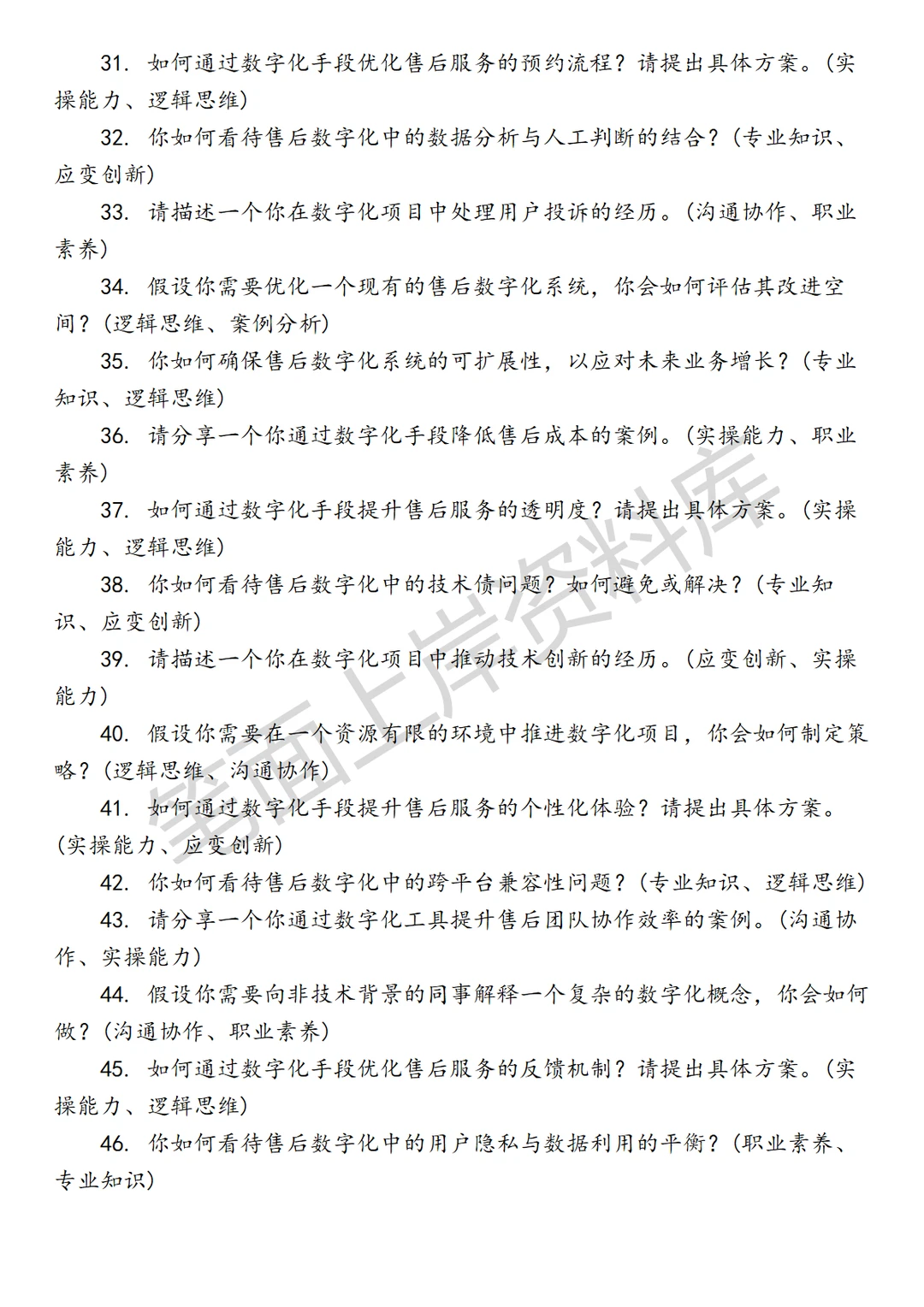 31. 如何通过数字化手段优化售后服务的预约流程？请提出具体方案。（实操能力、逻辑思维）

32. 你如何看待售后数字化中的数据分析与人工判断的结合？（专业知识、应变创新）

33. 请描述一个你在数字化项目中处理用户投诉的经历。（沟通协作、职业素养）

34. 假设你需要优化一个现有的售后数字化系统，你会如何评估其改进空间？（逻辑思维、案例分析）

35. 你如何确保售后数字化系统的可扩展性，以应对未来业务增长？（专业知识、逻辑思维）

36. 请分享一个你通过数字化手段降低售后成本的案例。（实操能力、职业素养）

37. 如何通过数字化手段提升售后服务的透明度？请提出具体方案。（实操能力、逻辑思维）

38. 你如何看待售后数字化中的技术债问题？如何避免或解决？（专业知识、应变创新）

39. 请描述一个你在数字化项目中推动技术创新的经历。（应变创新、实操能力）

40. 假设你需要在一个资源有限的环境中推进数字化项目，你会如何制定策略？（逻辑思维、沟通协作）

41. 如何通过数字化手段提升售后服务的个性化体验？请提出具体方案。（实操能力、应变创新）

42. 你如何看待售后数字化中的跨平台兼容性问题？（专业知识、逻辑思维）

43. 请分享一个你通过数字化工具提升售后团队协作效率的案例。（沟通协作、实操能力）

44. 假设你需要向非技术背景的同事解释一个复杂的数字化概念，你会如何做？（沟通协作、职业素养）

45. 如何通过数字化手段优化售后服务的反馈机制？请提出具体方案。（实操能力、逻辑思维）

46. 你如何看待售后数字化中的用户隐私与数据利用的平衡？（职业素养、专业知识）

笔面上岸资料库